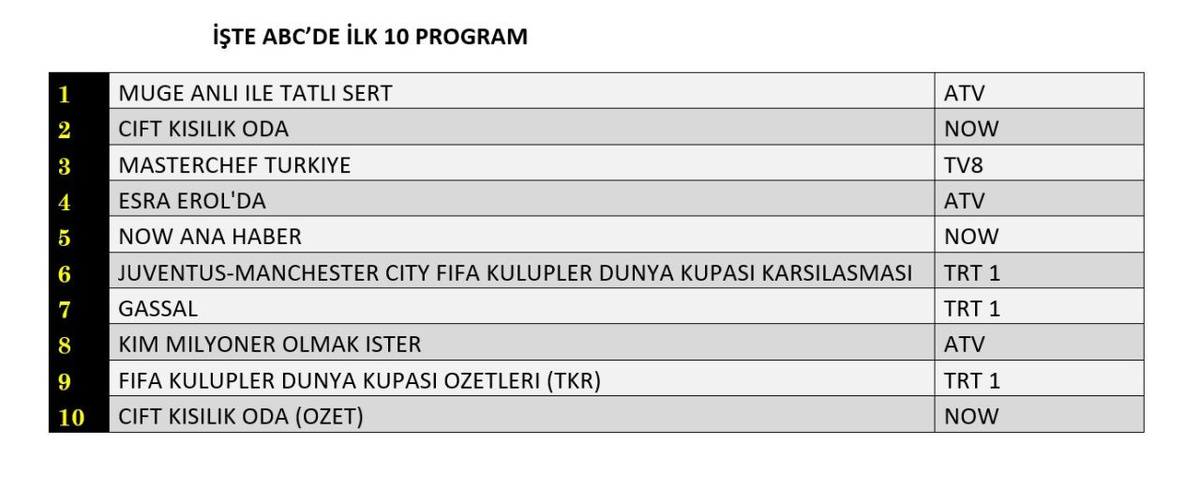 İŞTE ABC'DE İLK 10 PROGRAM

| 1 | MUGE ANLI ILE TATLI SERT | ATV |
|---|---|---|
| 2 | CIFT KISILIK ODA | NOW |
| 3 | MASTERCHEF TURKIYE | TV8 |
| 4 | ESRA EROL'DA | ATV |
| 5 | NOW ANA HABER | NOW |
| 6 | JUVENTUS-MANCHESTER CITY FIFA KULUPLER DUNYA KUPASI KARSILASMASI | TRT 1 |
| 7 | GASSAL | TRT 1 |
| 8 | KIM MILYONER OLMAK ISTER | ATV |
| 9 | FIFA KULUPLER DUNYA KUPASI OZETLERI (TKR) | TRT 1 |
| 10 | CIFT KISILIK ODA (OZET) | NOW |